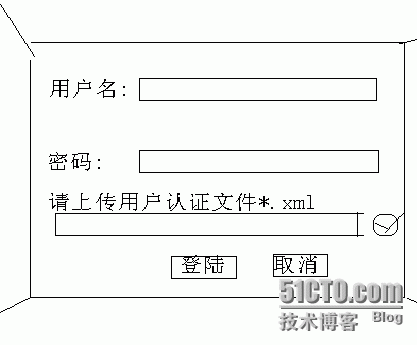 用户名:

密码:

请上传用户认证文件*.xml

登陆 取消

51CTO.com
技术博客 Blog